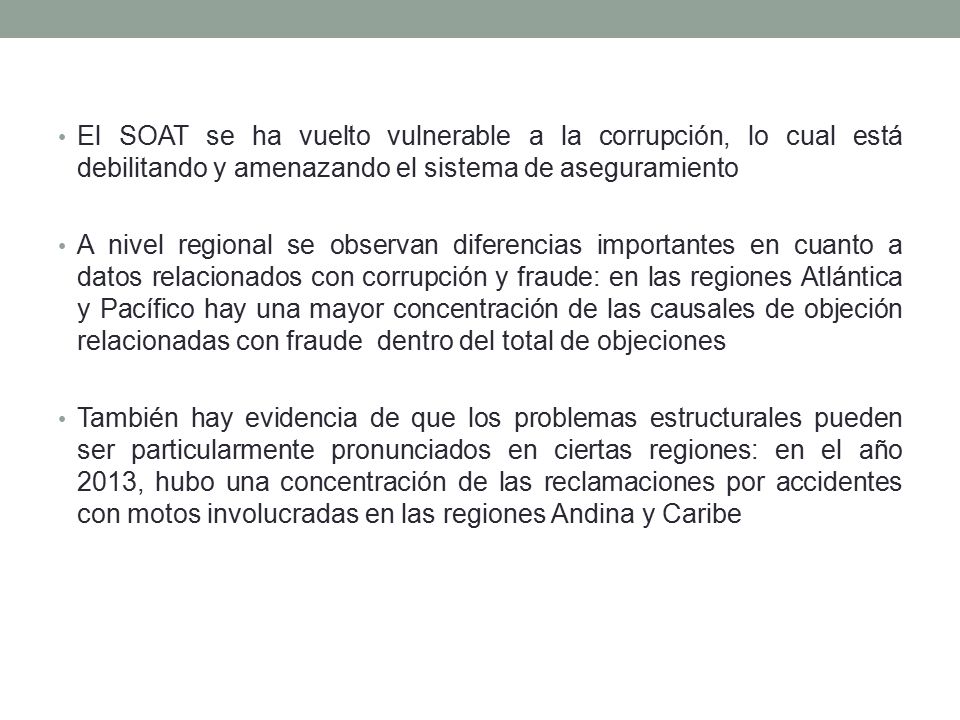 • El SOAT se ha vuelto vulnerable a la corrupción, lo cual está debilitando y amenazando el sistema de aseguramiento

• A nivel regional se observan diferencias importantes en cuanto a datos relacionados con corrupción y fraude: en las regiones Atlántica y Pacífico hay una mayor concentración de las causales de objeción relacionadas con fraude dentro del total de objeciones

• También hay evidencia de que los problemas estructurales pueden ser particularmente pronunciados en ciertas regiones: en el año 2013, hubo una concentración de las reclamaciones por accidentes con motos involucradas en las regiones Andina y Caribe